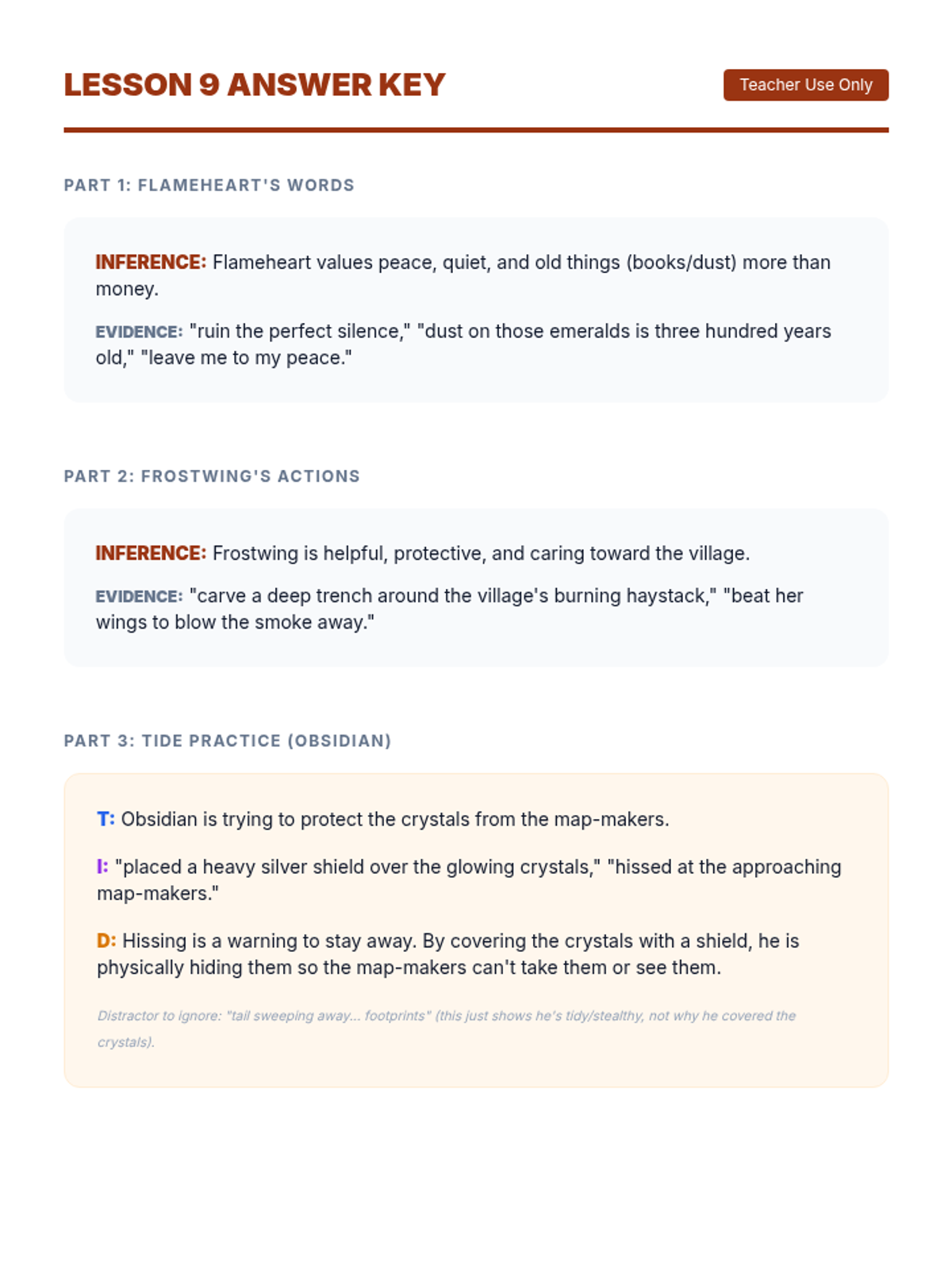 LESSON 9 ANSWER KEY

Teacher Use Only

PART 1: FLAMEHEART'S WORDS

INFERENCE: Flameheart values peace, quiet, and old things (books/dust) more than money.

EVIDENCE: "ruin the perfect silence," "dust on those emeralds is three hundred years old," "leave me to my peace."

PART 2: FROSTWING'S ACTIONS

INFERENCE: Frostwing is helpful, protective, and caring toward the village.

EVIDENCE: "carve a deep trench around the village's burning haystack," "beat her wings to blow the smoke away."

PART 3: TIDE PRACTICE (OBSIDIAN)

T: Obsidian is trying to protect the crystals from the map-makers.

I: "placed a heavy silver shield over the glowing crystals," "hissed at the approaching map-makers."

D: Hissing is a warning to stay away. By covering the crystals with a shield, he is physically hiding them so the map-makers can't take them or see them.

Distractor to ignore: "tail sweeping away... footprints" (this just shows he's tidy/stealthy, not why he covered the crystals).